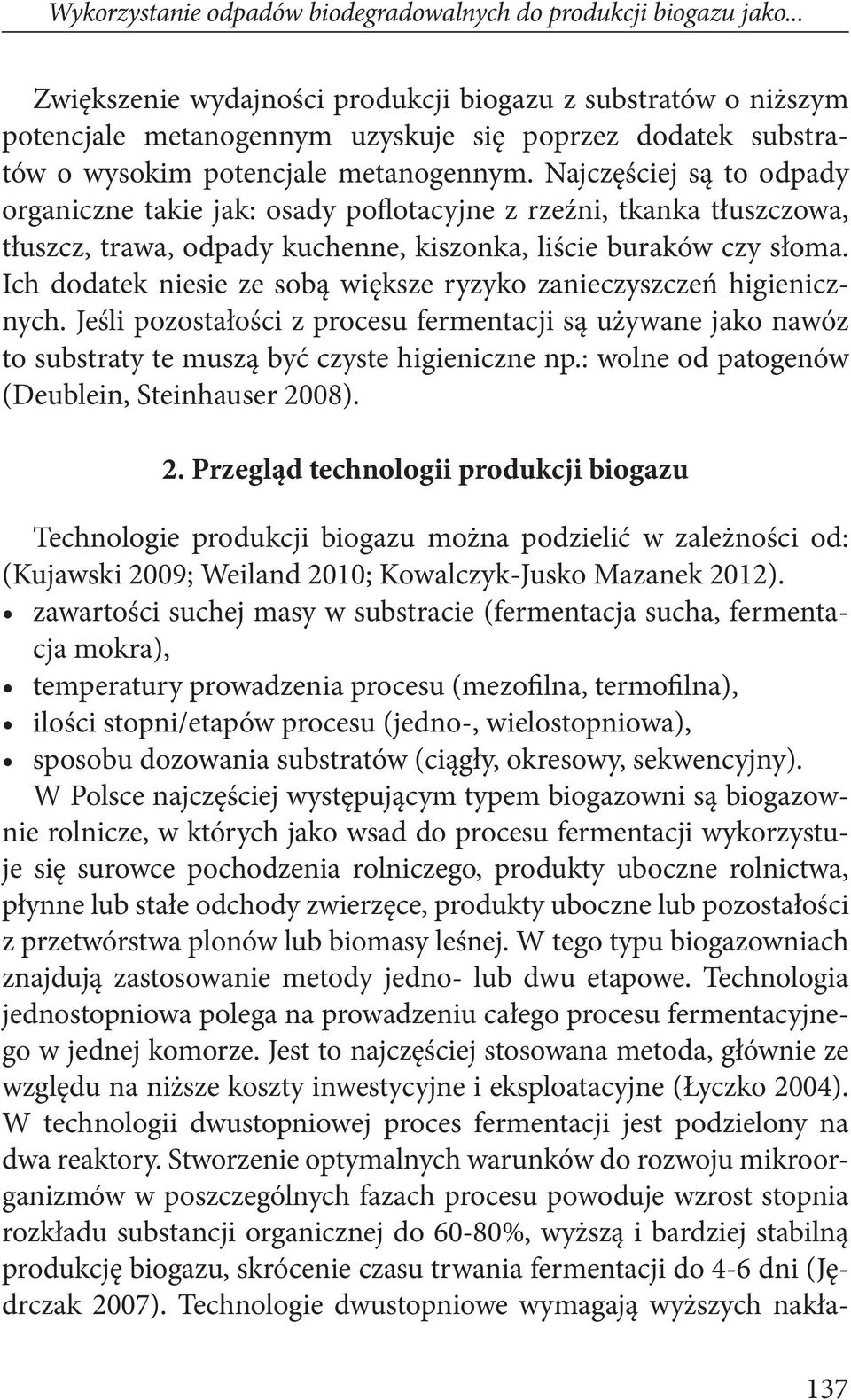 Wykorzystanie odpadów biodegradowalnych do produkcji biogazu jako...

Zwiększenie wydajności produkcji biogazu z substratów o niższym potencjale metanogennym uzyskuje się poprzez dodatek substratów o wysokim potencjale metanogennym. Najczęściej są to odpady organiczne takie jak: osady poflotacyjne z rzeźni, tkanka tłuszczowa, tłuszcz, trawa, odpady kuchenne, kiszonka, liście buraków czy słoma. Ich dodatek niesie ze sobą większe ryzyko zanieczyszczeń higienicznych. Jeśli pozostałości z procesu fermentacji są używane jako nawóz to substraty te muszą być czyste higieniczne np.: wolne od patogenów (Deublein, Steinhauser 2008).

2. Przegląd technologii produkcji biogazu

Technologie produkcji biogazu można podzielić w zależności od: (Kujawski 2009; Weiland 2010; Kowalczyk-Jusko Mazanek 2012).
• zawartości suchej masy w substracie (fermentacja sucha, fermentacja mokra),
• temperatury prowadzenia procesu (mezofilna, termofilna),
• ilości stopni/etapów procesu (jedno-, wielostopniowa),
• sposobu dozowania substratów (ciągły, okresowy, sekwencyjny).

W Polsce najczęściej występującym typem biogazowni są biogazownie rolnicze, w których jako wsad do procesu fermentacji wykorzystuje się surowce pochodzenia rolniczego, produkty uboczne rolnictwa, płynne lub stałe odchody zwierzęce, produkty uboczne lub pozostałości z przetwórstwa plonów lub biomasy leśnej. W tego typu biogazowniach znajdują zastosowanie metody jedno- lub dwu etapowe. Technologia jednostopniowa polega na prowadzeniu całego procesu fermentacyjnego w jednej komorze. Jest to najczęściej stosowana metoda, głównie ze względu na niższe koszty inwestycyjne i eksploatacyjne (Łyczko 2004). W technologii dwustopniowej proces fermentacji jest podzielony na dwa reaktory. Stworzenie optymalnych warunków do rozwoju mikroorganizmów w poszczególnych fazach procesu powoduje wzrost stopnia rozkładu substancji organicznej do 60-80%, wyższą i bardziej stabilną produkcję biogazu, skrócenie czasu trwania fermentacji do 4-6 dni (Jędrczak 2007). Technologie dwustopniowe wymagają wyższych nakła-

137